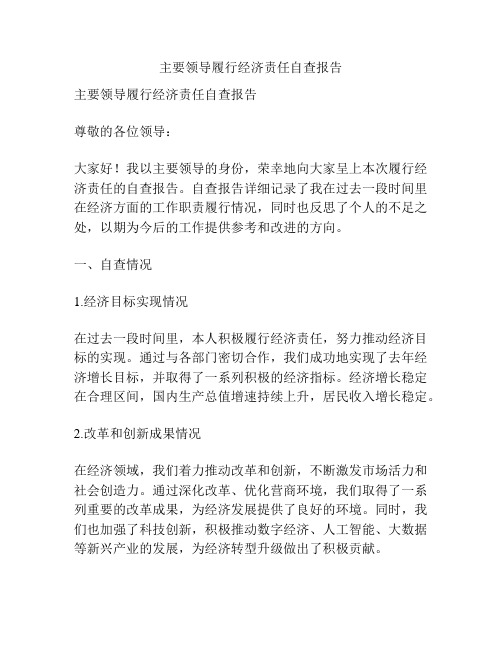 主要领导履行经济责任自查报告

主要领导履行经济责任自查报告

尊敬的各位领导：

大家好！我以主要领导的身份，荣幸地向大家呈上本次履行经济责任的自查报告。自查报告详细记录了我在过去一段时间里在经济方面的工作职责履行情况，同时也反思了个人的不足之处，以期为今后的工作提供参考和改进的方向。

一、自查情况

1.经济目标实现情况

在过去一段时间里，本人积极履行经济责任，努力推动经济目标的实现。通过与各部门密切合作，我们成功地实现了去年经济增长目标，并取得了一系列积极的经济指标。经济增长稳定在合理区间，国内生产总值增速持续上升，居民收入增长稳定。

2.改革和创新成果情况

在经济领域，我们着力推动改革和创新，不断激发市场活力和社会创造力。通过深化改革、优化营商环境，我们取得了一系列重要的改革成果，为经济发展提供了良好的环境。同时，我们也加强了科技创新，积极推动数字经济、人工智能、大数据等新兴产业的发展，为经济转型升级做出了积极贡献。